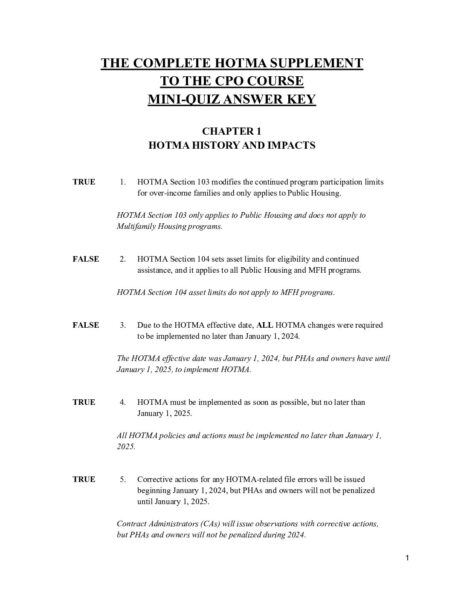 THE COMPLETE HOTMA SUPPLEMENT
TO THE CPO COURSE
MINI-QUIZ ANSWER KEY

CHAPTER 1
HOTMA HISTORY AND IMPACTS

TRUE 1. HOTMA Section 103 modifies the continued program participation limits for over-income families and only applies to Public Housing.

HOTMA Section 103 only applies to Public Housing and does not apply to Multifamily Housing programs.

FALSE 2. HOTMA Section 104 sets asset limits for eligibility and continued assistance, and it applies to all Public Housing and MFH programs.

HOTMA Section 104 asset limits do not apply to MFH programs.

FALSE 3. Due to the HOTMA effective date, ALL HOTMA changes were required to be implemented no later than January 1, 2024.

The HOTMA effective date was January 1, 2024, but PHAs and owners have until January 1, 2025, to implement HOTMA.

TRUE 4. HOTMA must be implemented as soon as possible, but no later than January 1, 2025.

All HOTMA policies and actions must be implemented no later than January 1, 2025.

TRUE 5. Corrective actions for any HOTMA-related file errors will be issued beginning January 1, 2024, but PHAs and owners will not be penalized until January 1, 2025.

Contract Administrators (CAs) will issue observations with corrective actions, but PHAs and owners will not be penalized during 2024.

1